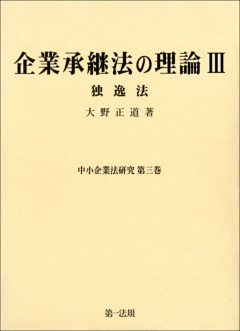 企業承継法の理論 III

独逸法

大野正道著

中小企業法研究 第三巻

第一法規